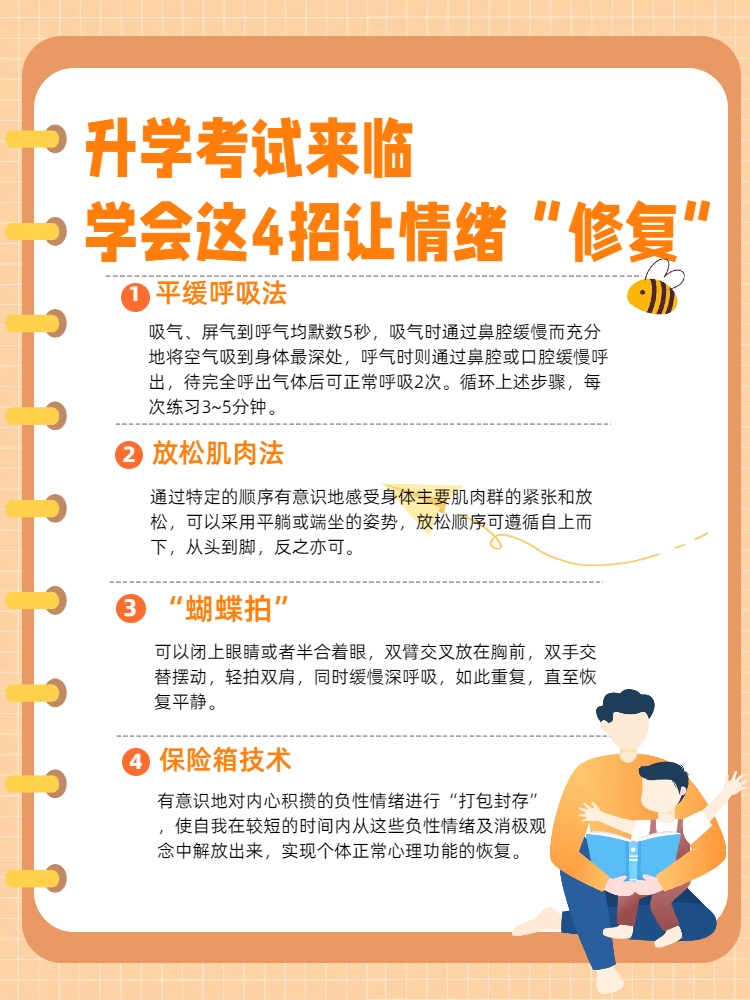 升学考试来临
学会这4招让情绪“修复”

1 平缓呼吸法

吸气、屏气到呼气均默数5秒，吸气时通过鼻腔缓慢而充分地将空气吸到身体最深处，呼气时则通过鼻腔或口腔缓慢呼出，待完全呼出气体后可正常呼吸2次。循环上述步骤，每次练习3~5分钟。

2 放松肌肉法

通过特定的顺序有意识地感受身体主要肌肉群的紧张和放松，可以采用平躺或端坐的姿势，放松顺序可遵循自上而下，从头到脚，反之亦可。

3 “蝴蝶拍”

可以闭上眼睛或者半合着眼，双臂交叉放在胸前，双手交替摆动，轻拍双肩，同时缓慢深呼吸，如此重复，直至恢复平静。

4 保险箱技术

有意识地对内心积攒的负性情绪进行“打包封存”，使自我在较短的时间内从这些负性情绪及消极观念中解放出来，实现个体正常心理功能的恢复。